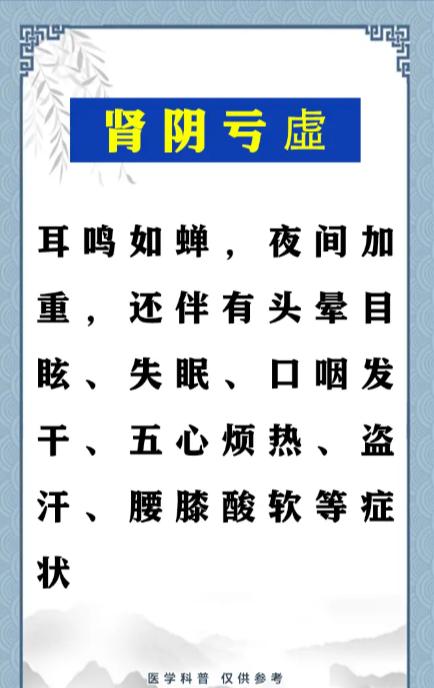 肾阴亏虚

耳鸣如蝉，夜间加重，还伴有头晕目眩、失眠、口咽发干、五心烦热、盗汗、腰膝酸软等症状

医学科普 仅供参考